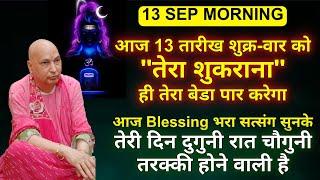 13 SEP MORNING

आज 13 तारीख शुक्र-वार को "तेरा शुकराना" ही तेरा बेडा पार करेगा

आज Blessing भरा सत्संग सुनके तेरी दिन दुगुनी रात चौगुनी तरक्की होने वाली है